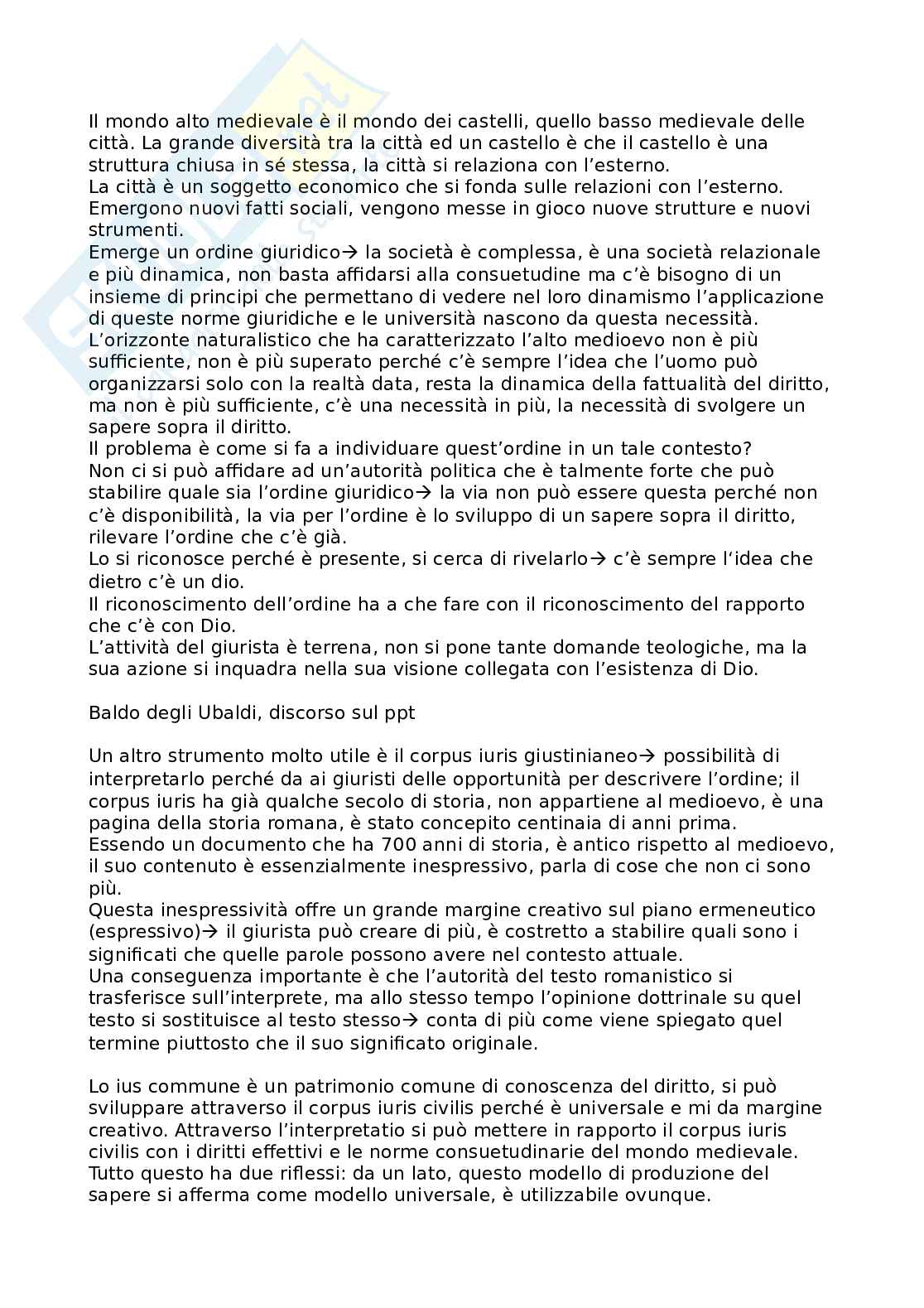 Il mondo alto medievale è il mondo dei castelli, quello basso medievale delle città. La grande diversità tra la città ed un castello è che il castello è una struttura chiusa in sé stessa, la città si relaziona con l'esterno.
La città è un soggetto economico che si fonda sulle relazioni con l'esterno.
Emergono nuovi fatti sociali, vengono messe in gioco nuove strutture e nuovi strumenti.
Emerge un ordine giuridico→ la società è complessa, è una società relazionale e più dinamica, non basta affidarsi alla consuetudine ma c'è bisogno di un insieme di principi che permettano di vedere nel loro dinamismo l'applicazione di queste norme giuridiche e le università nascono da questa necessità.
L'orizzonte naturalistico che ha caratterizzato l'alto medioevo non è più sufficiente, non è più superato perché c'è sempre l'idea che l'uomo può organizzarsi solo con la realtà data, resta la dinamica della fattualità del diritto, ma non è più sufficiente, c'è una necessità in più, la necessità di svolgere un sapere sopra il diritto.
Il problema è come si fa a individuare quest'ordine in un tale contesto?
Non ci si può affidare ad un'autorità politica che è talmente forte che può stabilire quale sia l'ordine giuridico→ la via non può essere questa perché non c'è disponibilità, la via per l'ordine è lo sviluppo di un sapere sopra il diritto, rilevare l'ordine che c'è già.
Lo si riconosce perché è presente, si cerca di rivelarlo→ c'è sempre l'idea che dietro c'è un dio.
Il riconoscimento dell'ordine ha a che fare con il riconoscimento del rapporto che c'è con Dio.
L'attività del giurista è terrena, non si pone tante domande teologiche, ma la sua azione si inquadra nella sua visione collegata con l'esistenza di Dio.

Baldo degli Ubaldi, discorso sul ppt

Un altro strumento molto utile è il corpus iuris giustinianeo→ possibilità di interpretarlo perché da ai giuristi delle opportunità per descrivere l'ordine; il corpus iuris ha già qualche secolo di storia, non appartiene al medioevo, è una pagina della storia romana, è stato concepito centinaia di anni prima.
Essendo un documento che ha 700 anni di storia, è antico rispetto al medioevo, il suo contenuto è essenzialmente inespressivo, parla di cose che non ci sono più.
Questa inespressività offre un grande margine creativo sul piano ermeneutico (espressivo)→ il giurista può creare di più, è costretto a stabilire quali sono i significati che quelle parole possono avere nel contesto attuale.
Una conseguenza importante è che l'autorità del testo romanistico si trasferisce sull'interprete, ma allo stesso tempo l'opinione dottrinale su quel testo si sostituisce al testo stesso→ conta di più come viene spiegato quel termine piuttosto che il suo significato originale.

Lo ius commune è un patrimonio comune di conoscenza del diritto, si può sviluppare attraverso il corpus iuris civilis perché è universale e mi da margine creativo. Attraverso l'interpretatio si può mettere in rapporto il corpus iuris civilis con i diritti effettivi e le norme consuetudinarie del mondo medievale.
Tutto questo ha due riflessi: da un lato, questo modello di produzione del sapere si afferma come modello universale, è utilizzabile ovunque.